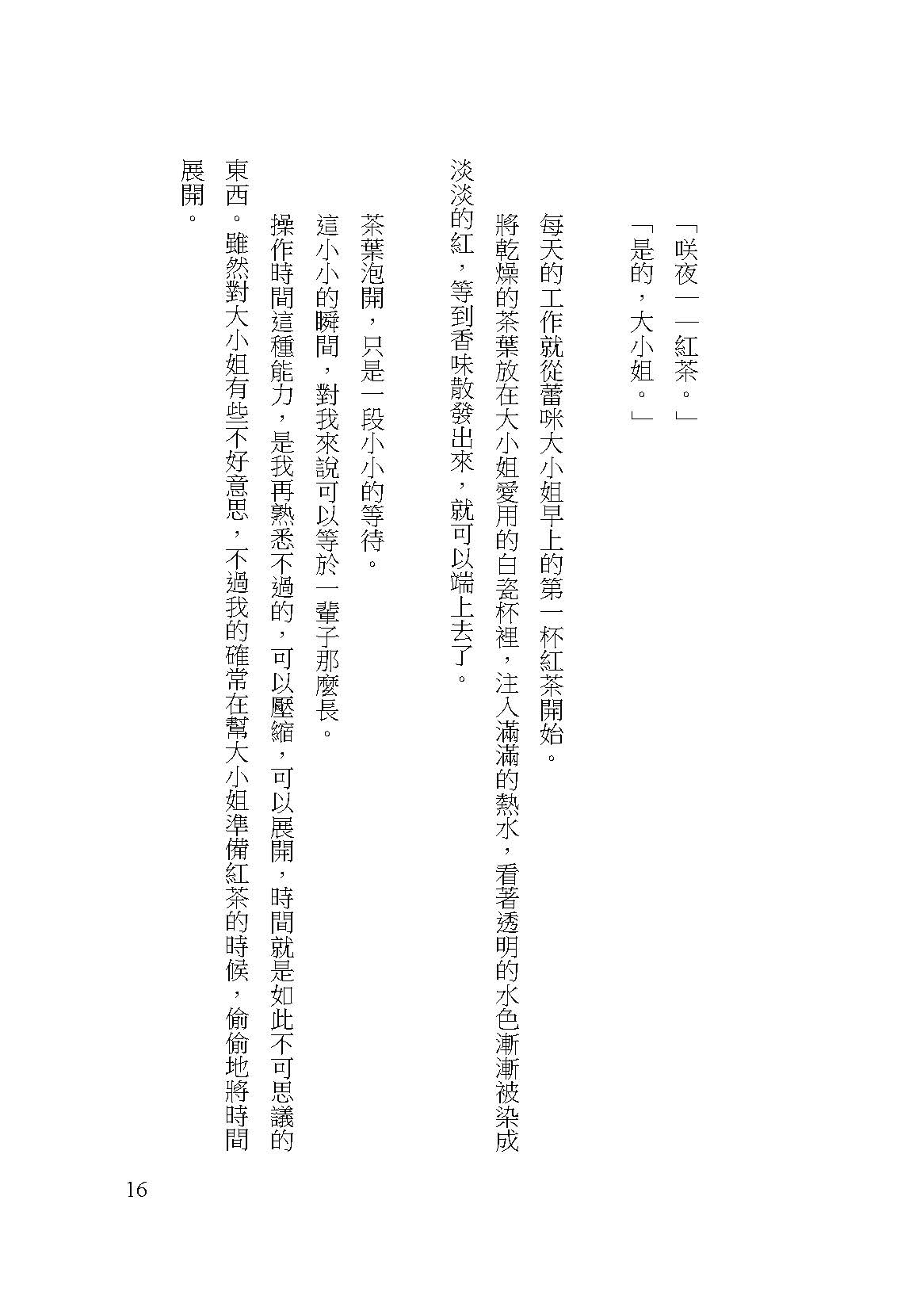 「咲夜——紅茶。」

「是的，大小姐。」

每天的工作就從蕾咪大小姐早上的第一杯紅茶開始。

將乾燥的茶葉放在大小姐愛用的白瓷杯裡，注入滿滿的熱水，看著透明的水色漸漸被染成淡淡的紅，等到香味散發出來，就可以端上去了。

茶葉泡開，只是一段小小的等待。

這小小的瞬間，對我來說可以等於一輩子那麼長。

操作時間這種能力，是我再熟悉不過的，可以壓縮，可以展開，時間就是如此不可思議的東西。雖然對大小姐有些不好意思，不過我的確常在幫大小姐準備紅茶的時候，偷偷地將時間展開。

16